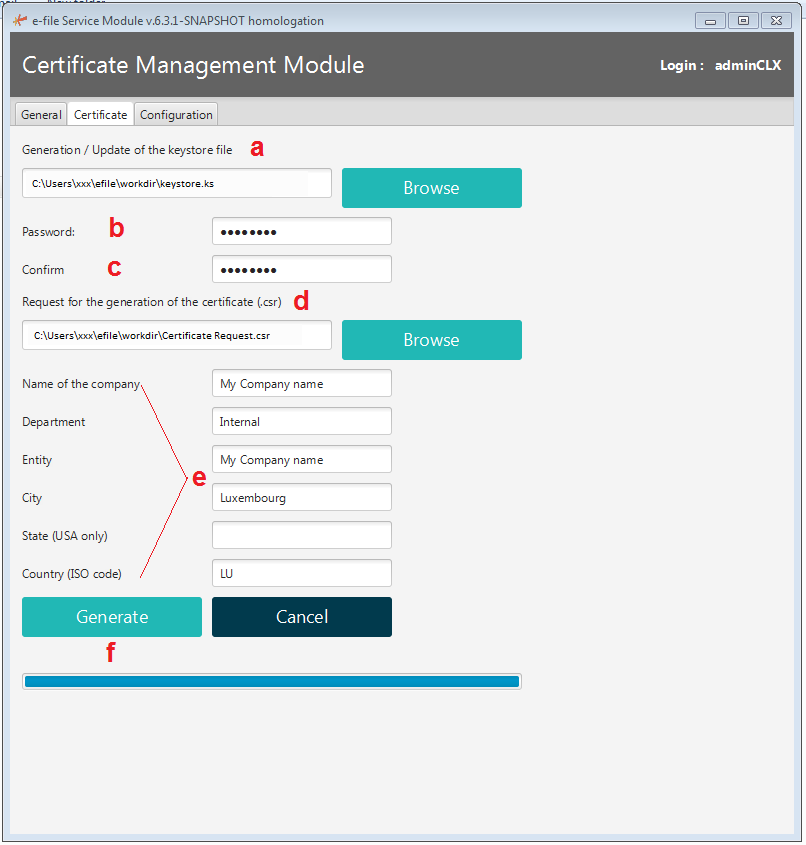 e-file Service Module v.6.3.1-SNAPSHOT homologation

Certificate Management Module

Login : adminCLX

General
Certificate
Configuration

Generation / Update of the keystore file a

C:\Users\xxx\efile\workdir\keystore.ks

Browse

Password: b

••••••••

Confirm c

••••••••

Request for the generation of the certificate (.csr) d

C:\Users\xxx\efile\workdir\Certificate Request.csr

Browse

Name of the company

My Company name

Department

Internal

Entity

My Company name

e

City

Luxembourg

State (USA only)

Country (ISO code)

LU

Generate

Cancel

f